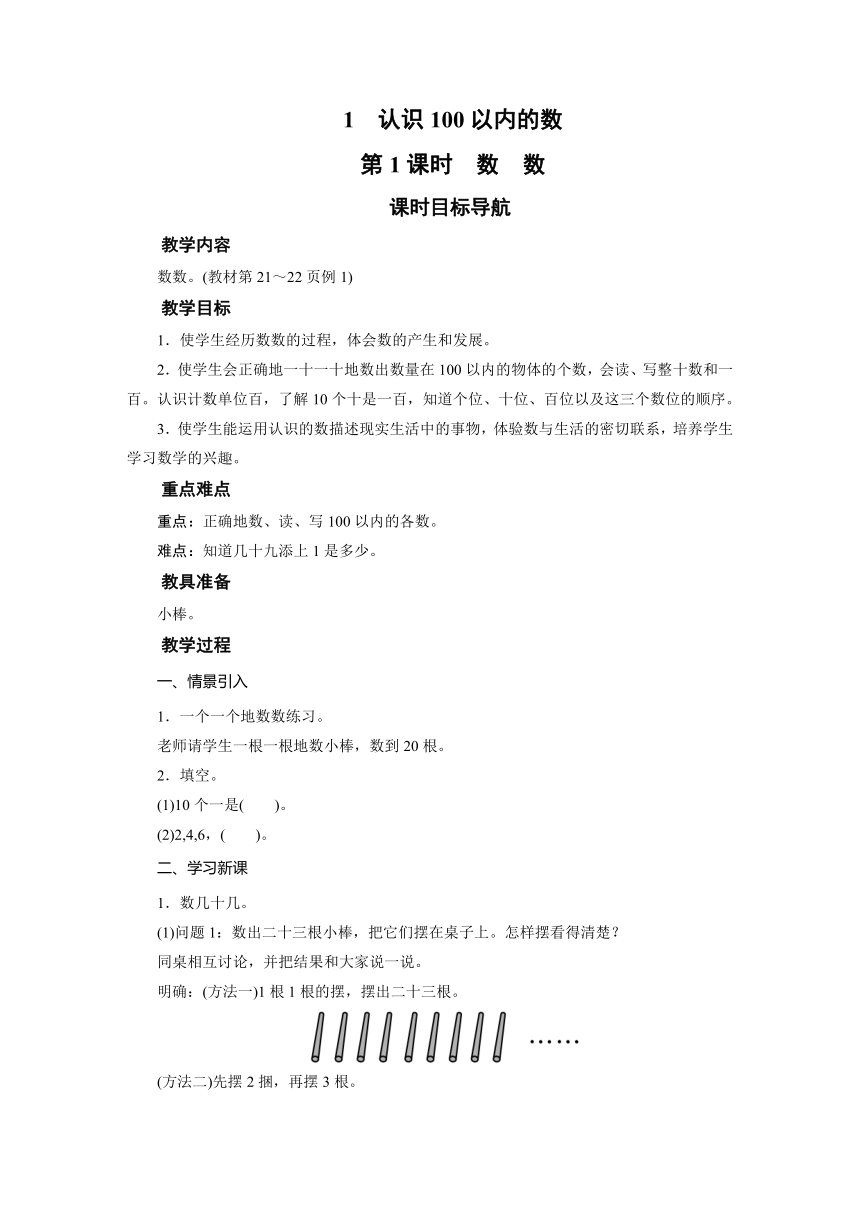 1　认识 100 以内的数

第 1 课时　数　数

课时目标导航

教学内容

数数。(教材第 21～22 页例 1)

教学目标

1．使学生经历数数的过程，体会数的产生和发展。

2．使学生会正确地一十一十地数出数量在 100 以内的物体的个数，会读、写整十数和一百。认识计数单位百，了解 10 个十是一百，知道个位、十位、百位以及这三个数位的顺序。

3．使学生能运用认识的数描述现实生活中的事物，体验数与生活的密切联系，培养学生学习数学的兴趣。

重点难点

重点：正确地数、读、写 100 以内的各数。

难点：知道几十九添上 1 是多少。

教具准备

小棒。

教学过程

一、情景引入

1．一个一个地数数练习。

老师请学生一根一根地数小棒，数到 20 根。

2．填空。

(1)10 个一是(　　)。

(2)2,4,6，(　　)。

二、学习新课

1．数几十几。

(1)问题 1：数出二十三根小棒，把它们摆在桌子上。怎样摆看得清楚？

同桌相互讨论，并把结果和大家说一说。

明确：(方法一)1 根 1 根的摆，摆出二十三根。

……

(方法二)先摆 2 捆，再摆 3 根。